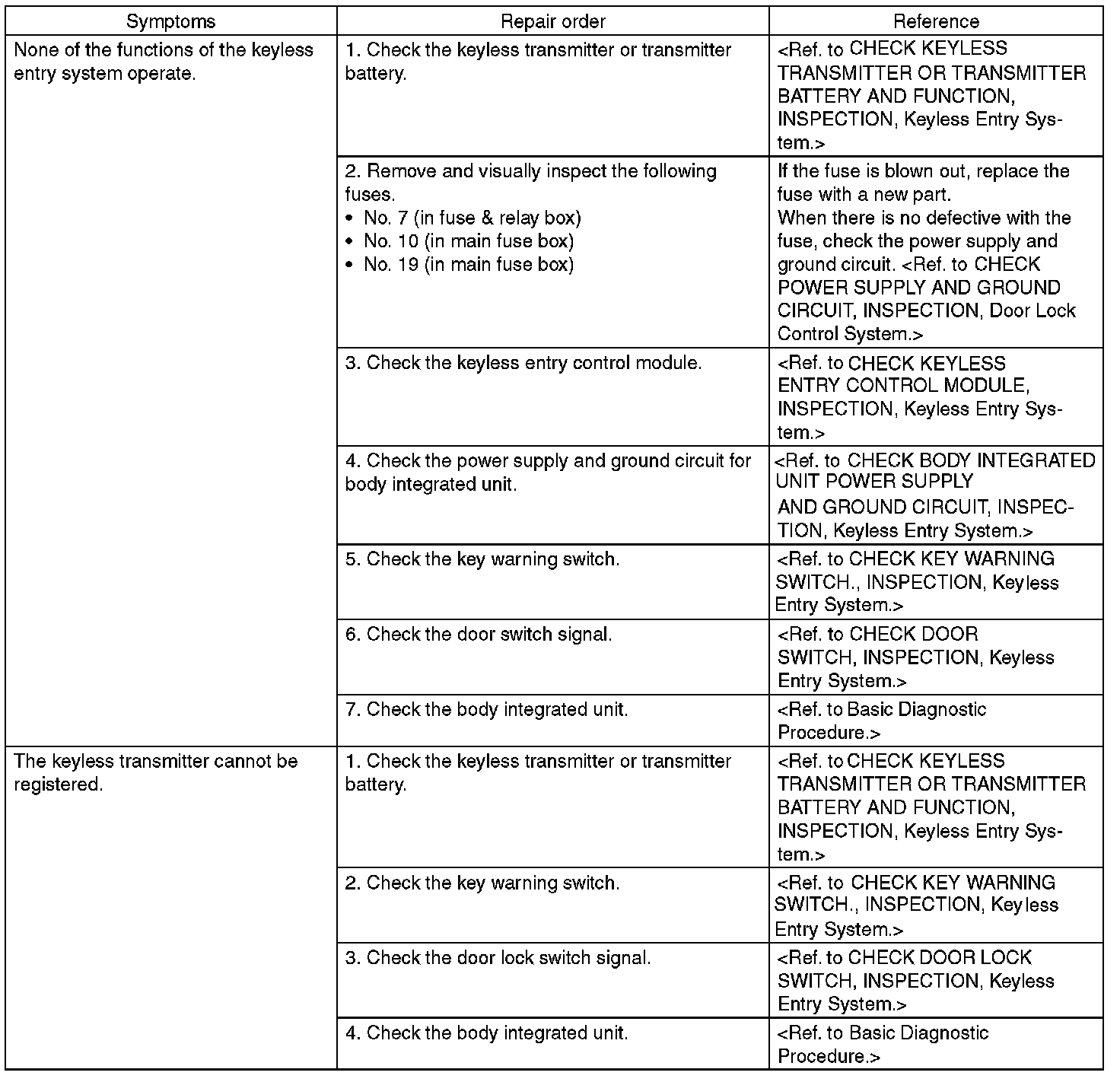 | Symptoms | Repair order | Reference |
|---|---|---|
| None of the functions of the keyless entry system operate. | 1. Check the keyless transmitter or transmitter battery. | <Ref. to CHECK KEYLESS TRANSMITTER OR TRANSMITTER BATTERY AND FUNCTION, INSPECTION, Keyless Entry System.> |
| | 2. Remove and visually inspect the following fuses. • No. 7 (in fuse & relay box) • No. 10 (in main fuse box) • No. 19 (in main fuse box) | If the fuse is blown out, replace the fuse with a new part. When there is no defective with the fuse, check the power supply and ground circuit. <Ref. to CHECK POWER SUPPLY AND GROUND CIRCUIT, INSPECTION, Door Lock Control System.> |
| | 3. Check the keyless entry control module. | <Ref. to CHECK KEYLESS ENTRY CONTROL MODULE, INSPECTION, Keyless Entry System.> |
| | 4. Check the power supply and ground circuit for body integrated unit. | <Ref. to CHECK BODY INTEGRATED UNIT POWER SUPPLY AND GROUND CIRCUIT, INSPECTION, Keyless Entry System.> |
| | 5. Check the key warning switch. | <Ref. to CHECK KEY WARNING SWITCH., INSPECTION, Keyless Entry System.> |
| | 6. Check the door switch signal. | <Ref. to CHECK DOOR SWITCH, INSPECTION, Keyless Entry System.> |
| | 7. Check the body integrated unit. | <Ref. to Basic Diagnostic Procedure.> |
| The keyless transmitter cannot be registered. | 1. Check the keyless transmitter or transmitter battery. | <Ref. to CHECK KEYLESS TRANSMITTER OR TRANSMITTER BATTERY AND FUNCTION, INSPECTION, Keyless Entry System.> |
| | 2. Check the key warning switch. | <Ref. to CHECK KEY WARNING SWITCH., INSPECTION, Keyless Entry System.> |
| | 3. Check the door lock switch signal. | <Ref. to CHECK DOOR LOCK SWITCH, INSPECTION, Keyless Entry System.> |
| | 4. Check the body integrated unit. | <Ref. to Basic Diagnostic Procedure.> |